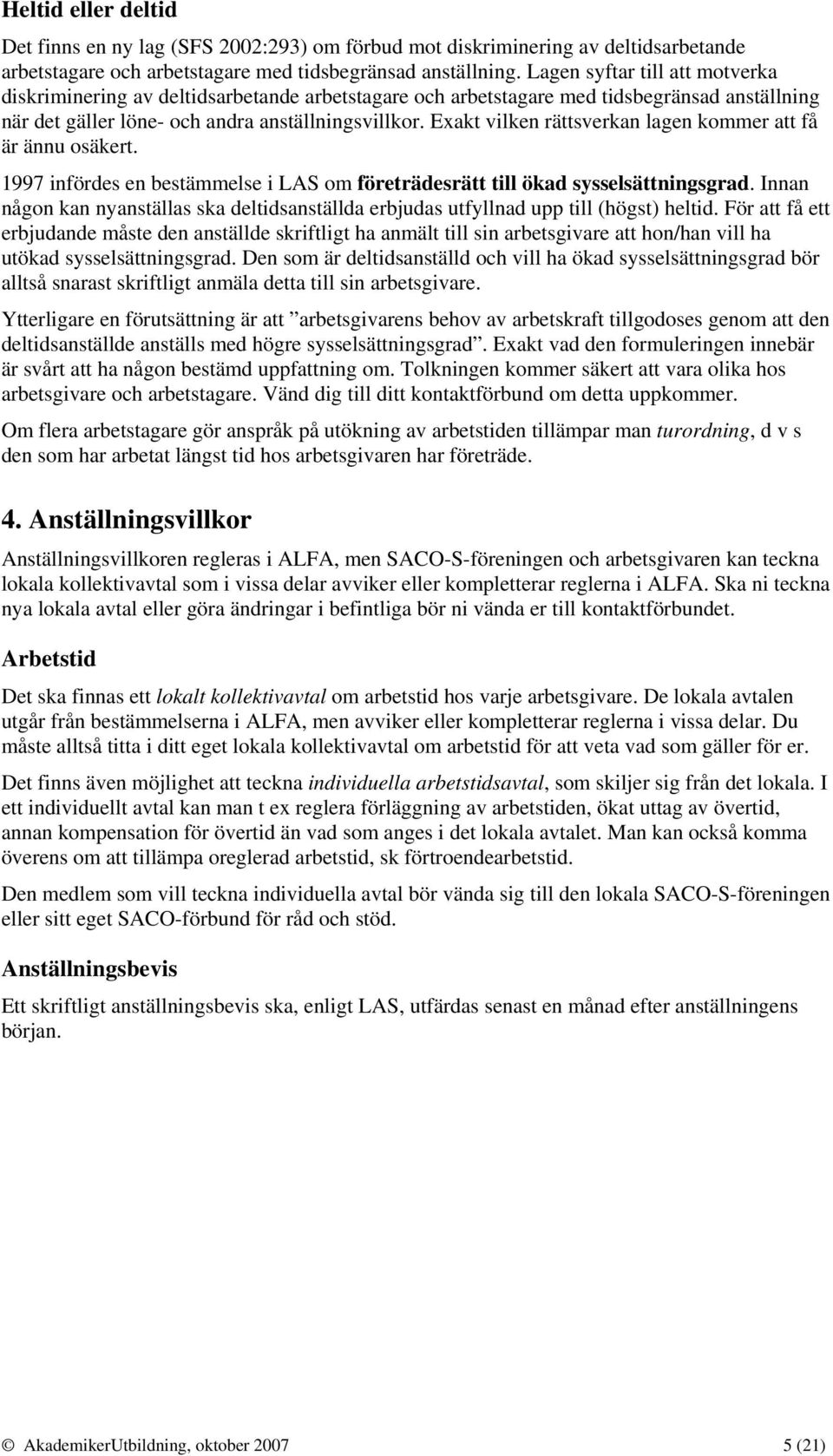 Heltid eller deltid

Det finns en ny lag (SFS 2002:293) om förbud mot diskriminering av deltidsarbetande arbetstagare och arbetstagare med tidsbegränsad anställning. Lagen syftar till att motverka diskriminering av deltidsarbetande arbetstagare och arbetstagare med tidsbegränsad anställning när det gäller löne- och andra anställningsvillkor. Exakt vilken rättsverkan lagen kommer att få är ännu osäkert.

1997 infördes en bestämmelse i LAS om företrädesrätt till ökad sysselsättningsgrad. Innan någon kan nyanställas ska deltidsanställda erbjudas utfyllnad upp till (högst) heltid. För att få ett erbjudande måste den anställde skriftligt ha anmält till sin arbetsgivare att hon/han vill ha utökad sysselsättningsgrad. Den som är deltidsanställd och vill ha ökad sysselsättningsgrad bör alltså snarast skriftligt anmäla detta till sin arbetsgivare.

Ytterligare en förutsättning är att ”arbetsgivarens behov av arbetskraft tillgodoses genom att den deltidsanställde anställs med högre sysselsättningsgrad”. Exakt vad den formuleringen innebär är svårt att ha någon bestämd uppfattning om. Tolkningen kommer säkert att vara olika hos arbetsgivare och arbetstagare. Vänd dig till ditt kontaktförbund om detta uppkommer.

Om flera arbetstagare gör anspråk på utökning av arbetstiden tillämpar man turordning, d v s den som har arbetat längst tid hos arbetsgivaren har företräde.

4. Anställningsvillkor

Anställningsvillkoren regleras i ALFA, men SACO-S-föreningen och arbetsgivaren kan teckna lokala kollektivavtal som i vissa delar avviker eller kompletterar reglerna i ALFA. Ska ni teckna nya lokala avtal eller göra ändringar i befintliga bör ni vända er till kontaktförbundet.

Arbetstid

Det ska finnas ett lokalt kollektivavtal om arbetstid hos varje arbetsgivare. De lokala avtalen utgår från bestämmelserna i ALFA, men avviker eller kompletterar reglerna i vissa delar. Du måste alltså titta i ditt eget lokala kollektivavtal om arbetstid för att veta vad som gäller för er.

Det finns även möjlighet att teckna individuella arbetstidsavtal, som skiljer sig från det lokala. I ett individuellt avtal kan man t ex reglera förläggning av arbetstiden, ökat uttag av övertid, annan kompensation för övertid än vad som anges i det lokala avtalet. Man kan också komma överens om att tillämpa oreglerad arbetstid, sk förtroendearbetstid.

Den medlem som vill teckna individuella avtal bör vända sig till den lokala SACO-S-föreningen eller sitt eget SACO-förbund för råd och stöd.

Anställningsbevis

Ett skriftligt anställningsbevis ska, enligt LAS, utfärdas senast en månad efter anställningens början.

© AkademikerUtbildning, oktober 2007 5 (21)